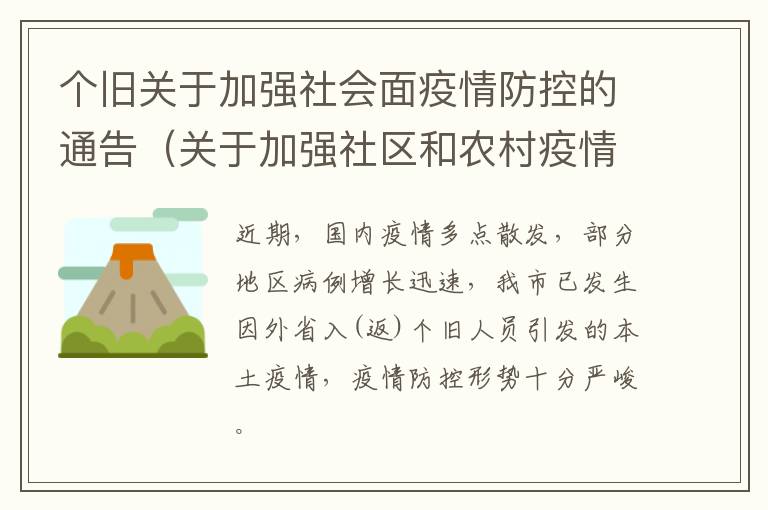 个旧关于加强社会面疫情防控的通告（关于加强社区和农村疫情

近期，国内疫情多点散发，部分地区病例增长迅速，我市已发生因外省入（返）个旧人员引发的本土疫情，疫情防控形势十分严峻。